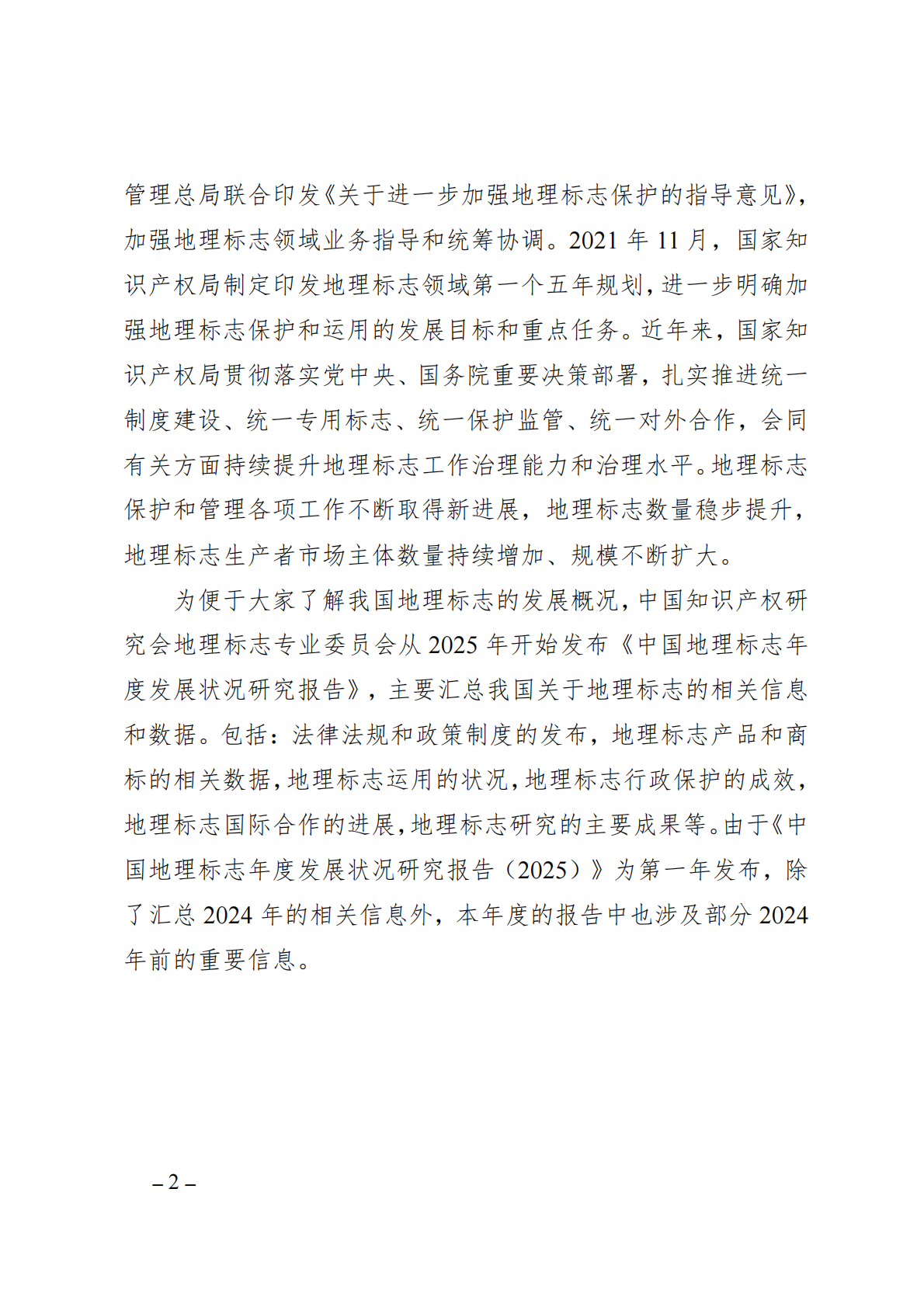 管理总局联合印发《关于进一步加强地理标志保护的指导意见》，加强地理标志领域业务指导和统筹协调。2021 年 11 月，国家知识产权局制定印发地理标志领域第一个五年规划，进一步明确加强地理标志保护和运用的发展目标和重点任务。近年来，国家知识产权局贯彻落实党中央、国务院重要决策部署，扎实推进统一制度建设、统一专用标志、统一保护监管、统一对外合作，会同有关方面持续提升地理标志工作治理能力和治理水平。地理标志保护和管理各项工作不断取得新进展，地理标志数量稳步提升，地理标志生产者市场主体数量持续增加、规模不断扩大。

为便于大家了解我国地理标志的发展概况，中国知识产权研究会地理标志专业委员会从 2025 年开始发布《中国地理标志年度发展状况研究报告》，主要汇总我国关于地理标志的相关信息和数据。包括：法律法规和政策制度的发布，地理标志产品和商标的相关数据，地理标志运用的状况，地理标志行政保护的成效，地理标志国际合作的进展，地理标志研究的主要成果等。由于《中国地理标志年度发展状况研究报告（2025）》为第一年发布，除了汇总 2024 年的相关信息外，本年度的报告中也涉及部分 2024 年前的重要信息。

– 2 –